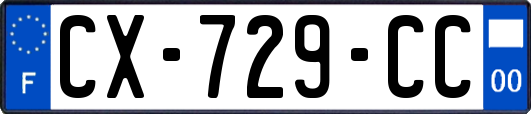 F
CX-729-CC
00